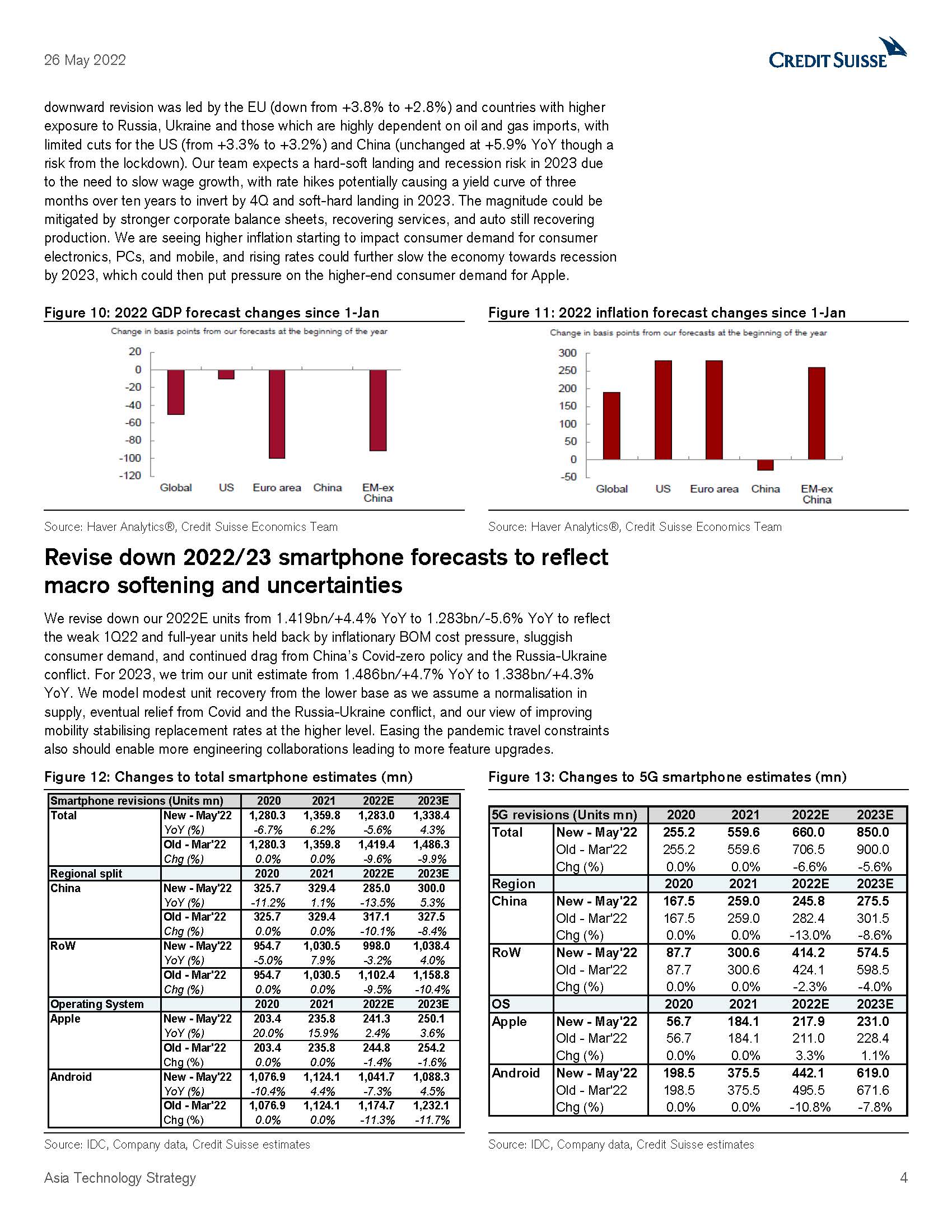 26 May 2022

CREDIT SUISSE

downward revision was led by the EU (down from +3.8% to +2.8%) and countries with higher exposure to Russia, Ukraine and those which are highly dependent on oil and gas imports, with limited cuts for the US (from +3.3% to +3.2%) and China (unchanged at +5.9% YoY though a risk from the lockdown). Our team expects a hard-soft landing and recession risk in 2023 due to the need to slow wage growth, with rate hikes potentially causing a yield curve of three months over ten years to invert by 4Q and soft-hard landing in 2023. The magnitude could be mitigated by stronger corporate balance sheets, recovering services, and auto still recovering production. We are seeing higher inflation starting to impact consumer demand for consumer electronics, PCs, and mobile, and rising rates could further slow the economy towards recession by 2023, which could then put pressure on the higher-end consumer demand for Apple.

Figure 10: 2022 GDP forecast changes since 1-Jan

Change in basis points from our forecasts at the beginning of the year

20
0
-20
-40
-60
-80
-100
-120

Global US Euro area China EM-ex China

Source: Haver Analytics®, Credit Suisse Economics Team

Figure 11: 2022 inflation forecast changes since 1-Jan

Change in basis points from our forecasts at the beginning of the year

300
250
200
150
100
50
0
-50

Global US Euro area China EM-ex China

Source: Haver Analytics®, Credit Suisse Economics Team

Revise down 2022/23 smartphone forecasts to reflect macro softening and uncertainties

We revise down our 2022E units from 1.419bn/+4.4% YoY to 1.283bn/-5.6% YoY to reflect the weak 1Q22 and full-year units held back by inflationary BOM cost pressure, sluggish consumer demand, and continued drag from China's Covid-zero policy and the Russia-Ukraine conflict. For 2023, we trim our unit estimate from 1.486bn/+4.7% YoY to 1.338bn/+4.3% YoY. We model modest unit recovery from the lower base as we assume a normalisation in supply, eventual relief from Covid and the Russia-Ukraine conflict, and our view of improving mobility stabilising replacement rates at the higher level. Easing the pandemic travel constraints also should enable more engineering collaborations leading to more feature upgrades.

Figure 12: Changes to total smartphone estimates (mn)

| Smartphone revisions (Units mn) | | 2020 | 2021 | 2022E | 2023E |
|---|---|---|---|---|---|
| Total | New - May'22 | 1,280.3 | 1,359.8 | 1,283.0 | 1,338.4 |
| | YoY (%) | -6.7% | 6.2% | -5.6% | 4.3% |
| | Old - Mar'22 | 1,280.3 | 1,359.8 | 1,419.4 | 1,486.3 |
| | Chg (%) | 0.0% | 0.0% | -9.6% | -9.9% |
| Regional split | | 2020 | 2021 | 2022E | 2023E |
| China | New - May'22 | 325.7 | 329.4 | 285.0 | 300.0 |
| | YoY (%) | -11.2% | 1.1% | -13.5% | 5.3% |
| | Old - Mar'22 | 325.7 | 329.4 | 317.1 | 327.5 |
| | Chg (%) | 0.0% | 0.0% | -10.1% | -8.4% |
| RoW | New - May'22 | 954.7 | 1,030.5 | 998.0 | 1,038.4 |
| | YoY (%) | -5.0% | 7.9% | -3.2% | 4.0% |
| | Old - Mar'22 | 954.7 | 1,030.5 | 1,102.4 | 1,158.8 |
| | Chg (%) | 0.0% | 0.0% | -9.5% | -10.4% |
| Operating System | | 2020 | 2021 | 2022E | 2023E |
| Apple | New - May'22 | 203.4 | 235.8 | 241.3 | 250.1 |
| | YoY (%) | 20.0% | 15.9% | 2.4% | 3.6% |
| | Old - Mar'22 | 203.4 | 235.8 | 244.8 | 254.2 |
| | Chg (%) | 0.0% | 0.0% | -1.4% | -1.6% |
| Android | New - May'22 | 1,076.9 | 1,124.1 | 1,041.7 | 1,088.3 |
| | YoY (%) | -10.4% | 4.4% | -7.3% | 4.5% |
| | Old - Mar'22 | 1,076.9 | 1,124.1 | 1,174.7 | 1,232.1 |
| | Chg (%) | 0.0% | 0.0% | -11.3% | -11.7% |

Source: IDC, Company data, Credit Suisse estimates

Figure 13: Changes to 5G smartphone estimates (mn)

| 5G revisions (Units mn) | | 2020 | 2021 | 2022E | 2023E |
|---|---|---|---|---|---|
| Total | New - May'22 | 255.2 | 559.6 | 660.0 | 850.0 |
| | Old - Mar'22 | 255.2 | 559.6 | 706.5 | 900.0 |
| | Chg (%) | 0.0% | 0.0% | -6.6% | -5.6% |
| Region | | 2020 | 2021 | 2022E | 2023E |
| China | New - May'22 | 167.5 | 259.0 | 245.8 | 275.5 |
| | Old - Mar'22 | 167.5 | 259.0 | 282.4 | 301.5 |
| | Chg (%) | 0.0% | 0.0% | -13.0% | -8.6% |
| RoW | New - May'22 | 87.7 | 300.6 | 414.2 | 574.5 |
| | Old - Mar'22 | 87.7 | 300.6 | 424.1 | 598.5 |
| | Chg (%) | 0.0% | 0.0% | -2.3% | -4.0% |
| OS | | 2020 | 2021 | 2022E | 2023E |
| Apple | New - May'22 | 56.7 | 184.1 | 217.9 | 231.0 |
| | Old - Mar'22 | 56.7 | 184.1 | 211.0 | 228.4 |
| | Chg (%) | 0.0% | 0.0% | 3.3% | 1.1% |
| Android | New - May'22 | 198.5 | 375.5 | 442.1 | 619.0 |
| | Old - Mar'22 | 198.5 | 375.5 | 495.5 | 671.6 |
| | Chg (%) | 0.0% | 0.0% | -10.8% | -7.8% |

Source: IDC, Company data, Credit Suisse estimates

Asia Technology Strategy

4